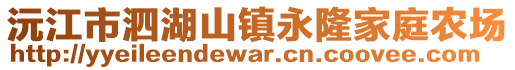 沅江市泗湖山镇永隆家庭农场
http://yyeileendewar.cn.coovee.com